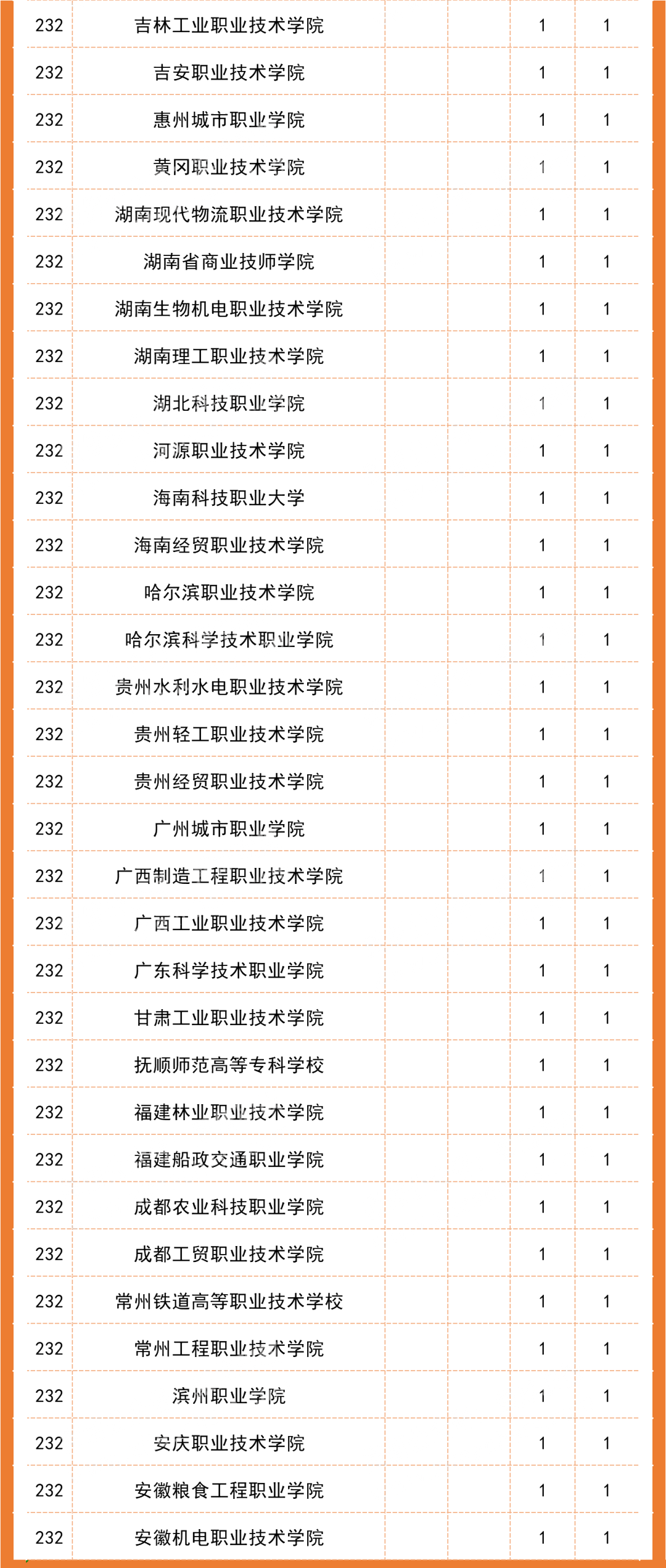 | 232 | 吉林工业职业技术学院 |  |  | 1 | 1 |
|---|---|---|---|---|---|
| 232 | 吉安职业技术学院 |  |  | 1 | 1 |
| 232 | 惠州城市职业学院 |  |  | 1 | 1 |
| 232 | 黄冈职业技术学院 |  |  | 1 | 1 |
| 232 | 湖南现代物流职业技术学院 |  |  | 1 | 1 |
| 232 | 湖南省商业技师学院 |  |  | 1 | 1 |
| 232 | 湖南生物机电职业技术学院 |  |  | 1 | 1 |
| 232 | 湖南理工职业技术学院 |  |  | 1 | 1 |
| 232 | 湖北科技职业学院 |  |  | 1 | 1 |
| 232 | 河源职业技术学院 |  |  | 1 | 1 |
| 232 | 海南科技职业大学 |  |  | 1 | 1 |
| 232 | 海南经贸职业技术学院 |  |  | 1 | 1 |
| 232 | 哈尔滨职业技术学院 |  |  | 1 | 1 |
| 232 | 哈尔滨科学技术职业学院 |  |  | 1 | 1 |
| 232 | 贵州水利水电职业技术学院 |  |  | 1 | 1 |
| 232 | 贵州轻工职业技术学院 |  |  | 1 | 1 |
| 232 | 贵州经贸职业技术学院 |  |  | 1 | 1 |
| 232 | 广州城市职业学院 |  |  | 1 | 1 |
| 232 | 广西制造工程职业技术学院 |  |  | 1 | 1 |
| 232 | 广西工业职业技术学院 |  |  | 1 | 1 |
| 232 | 广东科学技术职业学院 |  |  | 1 | 1 |
| 232 | 甘肃工业职业技术学院 |  |  | 1 | 1 |
| 232 | 抚顺师范高等专科学校 |  |  | 1 | 1 |
| 232 | 福建林业职业技术学院 |  |  | 1 | 1 |
| 232 | 福建船政交通职业学院 |  |  | 1 | 1 |
| 232 | 成都农业科技职业学院 |  |  | 1 | 1 |
| 232 | 成都工贸职业技术学院 |  |  | 1 | 1 |
| 232 | 常州铁道高等职业技术学校 |  |  | 1 | 1 |
| 232 | 常州工程职业技术学院 |  |  | 1 | 1 |
| 232 | 滨州职业学院 |  |  | 1 | 1 |
| 232 | 安庆职业技术学院 |  |  | 1 | 1 |
| 232 | 安徽粮食工程职业学院 |  |  | 1 | 1 |
| 232 | 安徽机电职业技术学院 |  |  | 1 | 1 |